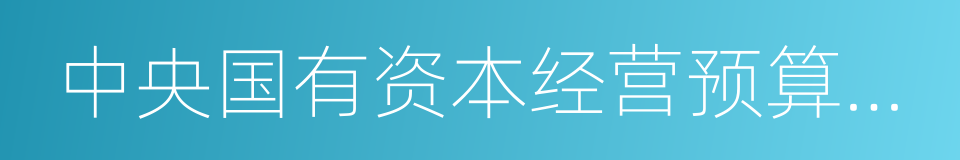 中央国有资本经营预算...